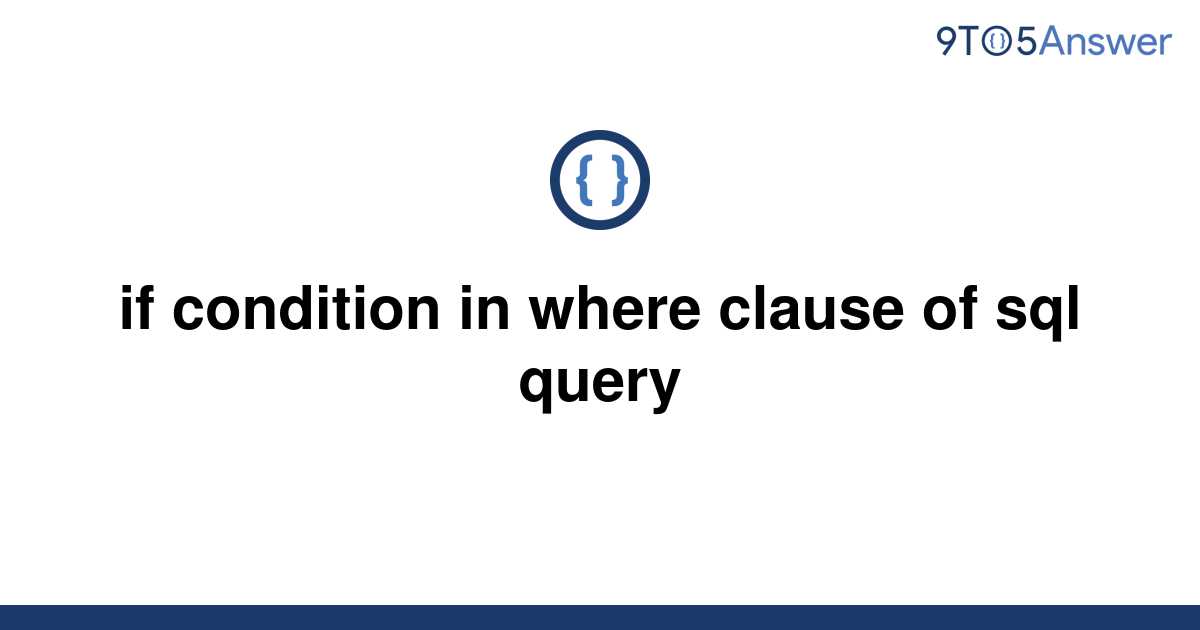 9TO5Answer

{ }

if condition in where clause of sql query